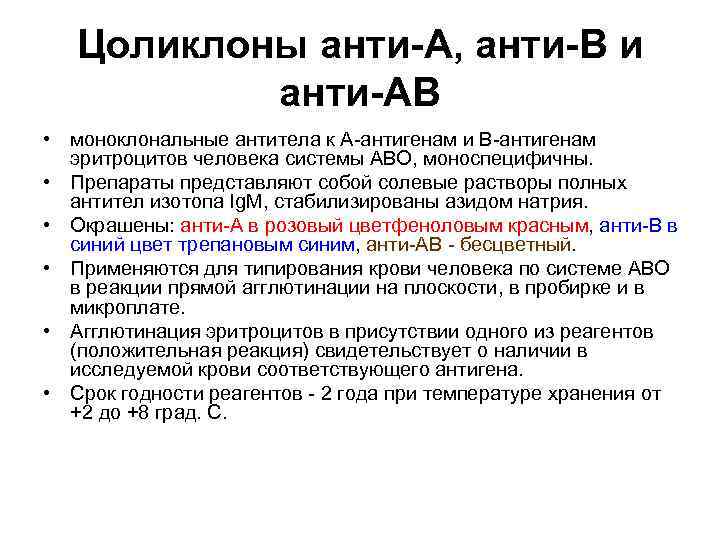 Цоликлоны анти-А, анти-В и анти-АВ

• моноклональные антитела к А-антигенам и В-антигенам эритроцитов человека системы АВО, моноспецифичны.
• Препараты представляют собой солевые растворы полных антител изотопа IgM, стабилизированы азидом натрия.
• Окрашены: анти-А в розовый цветфеноловым красным, анти-В в синий цвет трепановым синим, анти-АВ - бесцветный.
• Применяются для типирования крови человека по системе АВО в реакции прямой агглютинации на плоскости, в пробирке и в микроплате.
• Агглютинация эритроцитов в присутствии одного из реагентов (положительная реакция) свидетельствует о наличии в исследуемой крови соответствующего антигена.
• Срок годности реагентов - 2 года при температуре хранения от +2 до +8 град. С.